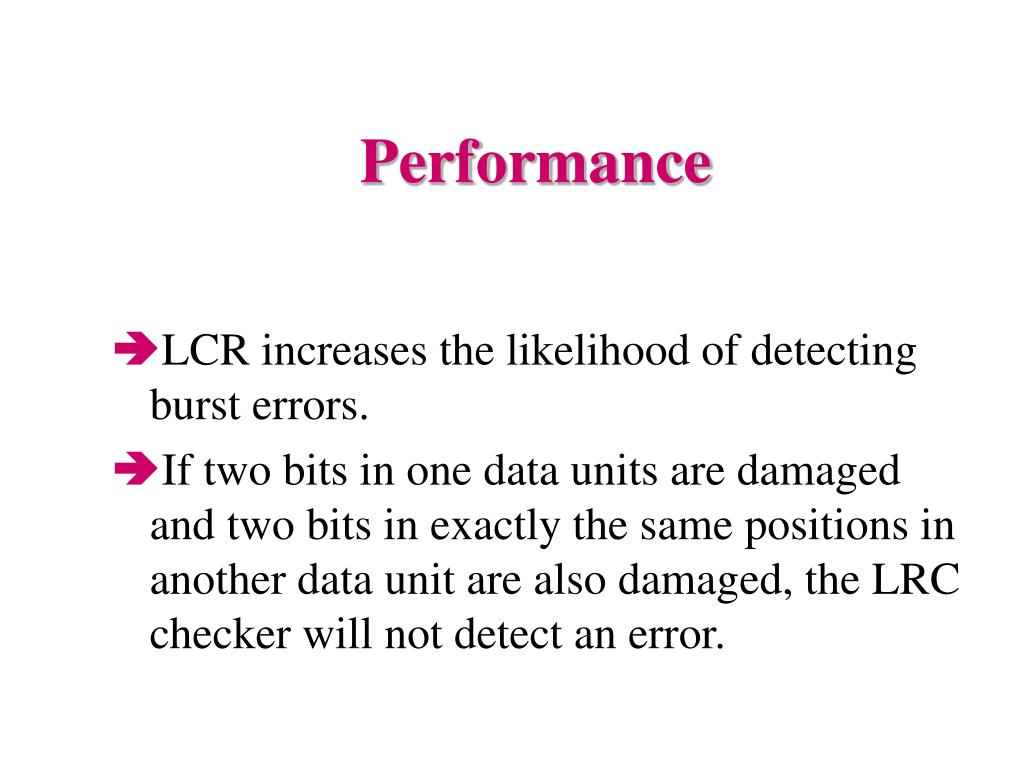 Performance

➔LCR increases the likelihood of detecting burst errors.

➔If two bits in one data units are damaged and two bits in exactly the same positions in another data unit are also damaged, the LRC checker will not detect an error.